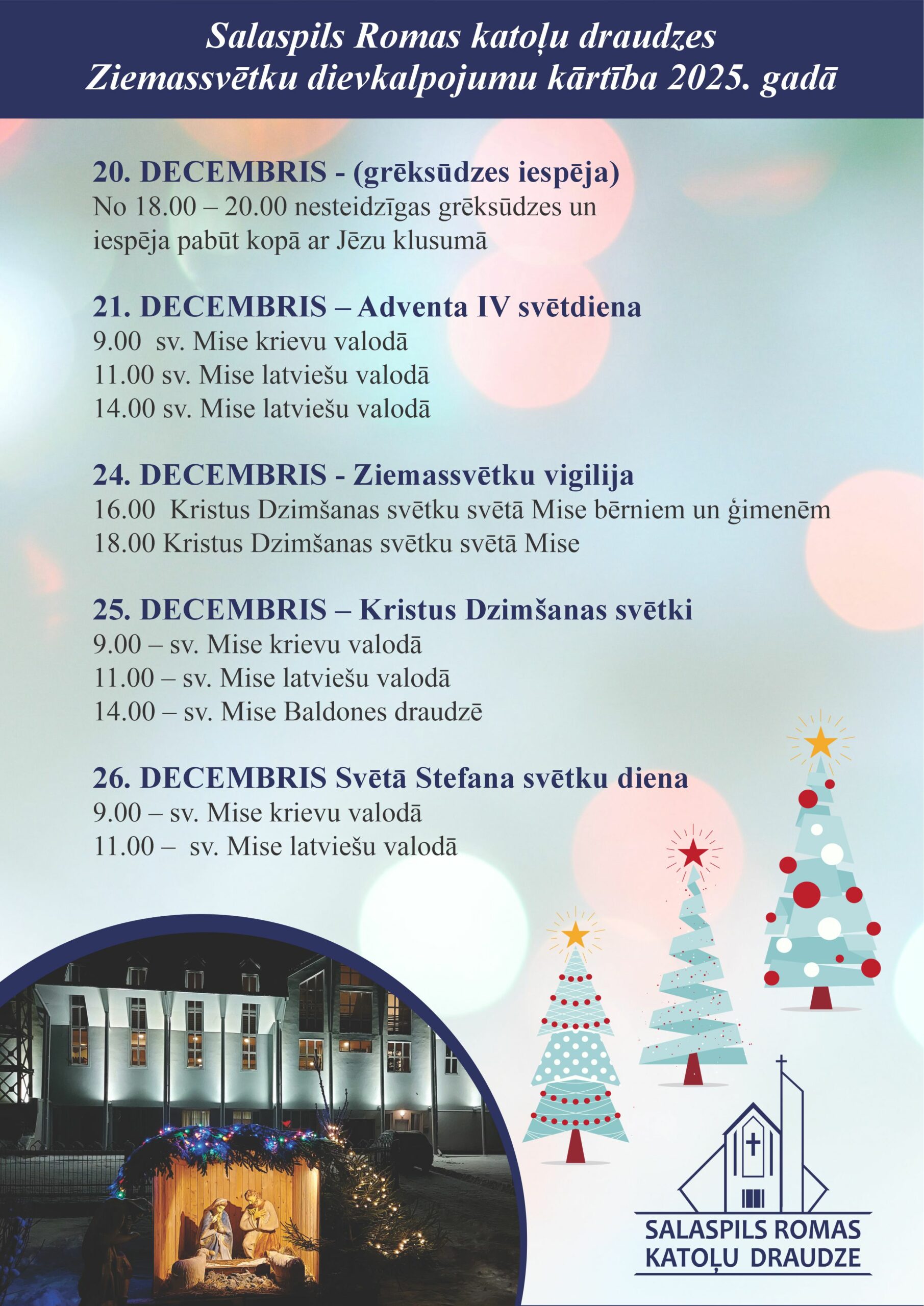 Salaspils Romas katoļu draudzes
Ziemassvētku dievkalpojumu kārtība 2025. gadā

20. DECEMBRIS - (grēksūdzes iespēja)
No 18.00 – 20.00 nesteidzīgas grēksūdzes un iespēja pabūt kopā ar Jēzu klusumā

21. DECEMBRIS – Adventa IV svētdiena
9.00 sv. Mise krievu valodā
11.00 sv. Mise latviešu valodā
14.00 sv. Mise latviešu valodā

24. DECEMBRIS - Ziemassvētku vigilija
16.00 Kristus Dzimšanas svētku svētā Mise bērniem un ģimenēm
18.00 Kristus Dzimšanas svētku svētā Mise

25. DECEMBRIS – Kristus Dzimšanas svētki
9.00 – sv. Mise krievu valodā
11.00 – sv. Mise latviešu valodā
14.00 – sv. Mise Baldones draudzē

26. DECEMBRIS Svētā Stefana svētku diena
9.00 – sv. Mise krievu valodā
11.00 – sv. Mise latviešu valodā

SALASPILS ROMAS
KATOĻU DRAUDZE